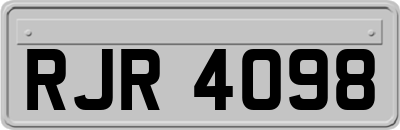 RJR 4098